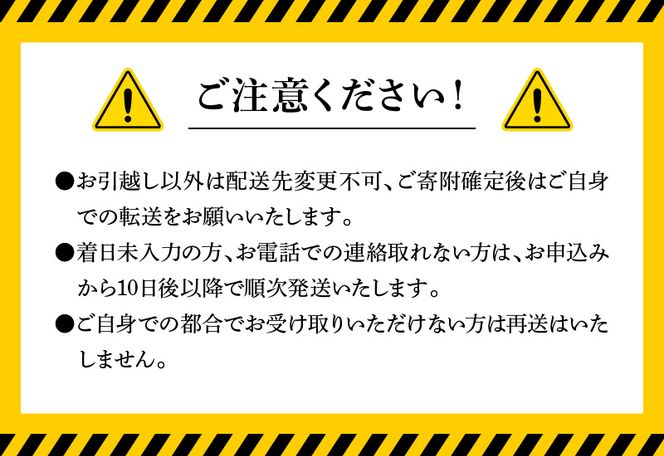 ご注意ください！

●お引越し以外は配送先変更不可、ご寄附確定後はご自身での転送をお願いいたします。

●着日未入力の方、お電話での連絡取れない方は、お申込みから10日後以降で順次発送いたします。

●ご自身での都合でお受け取りいただけない方は再送はいたしません。